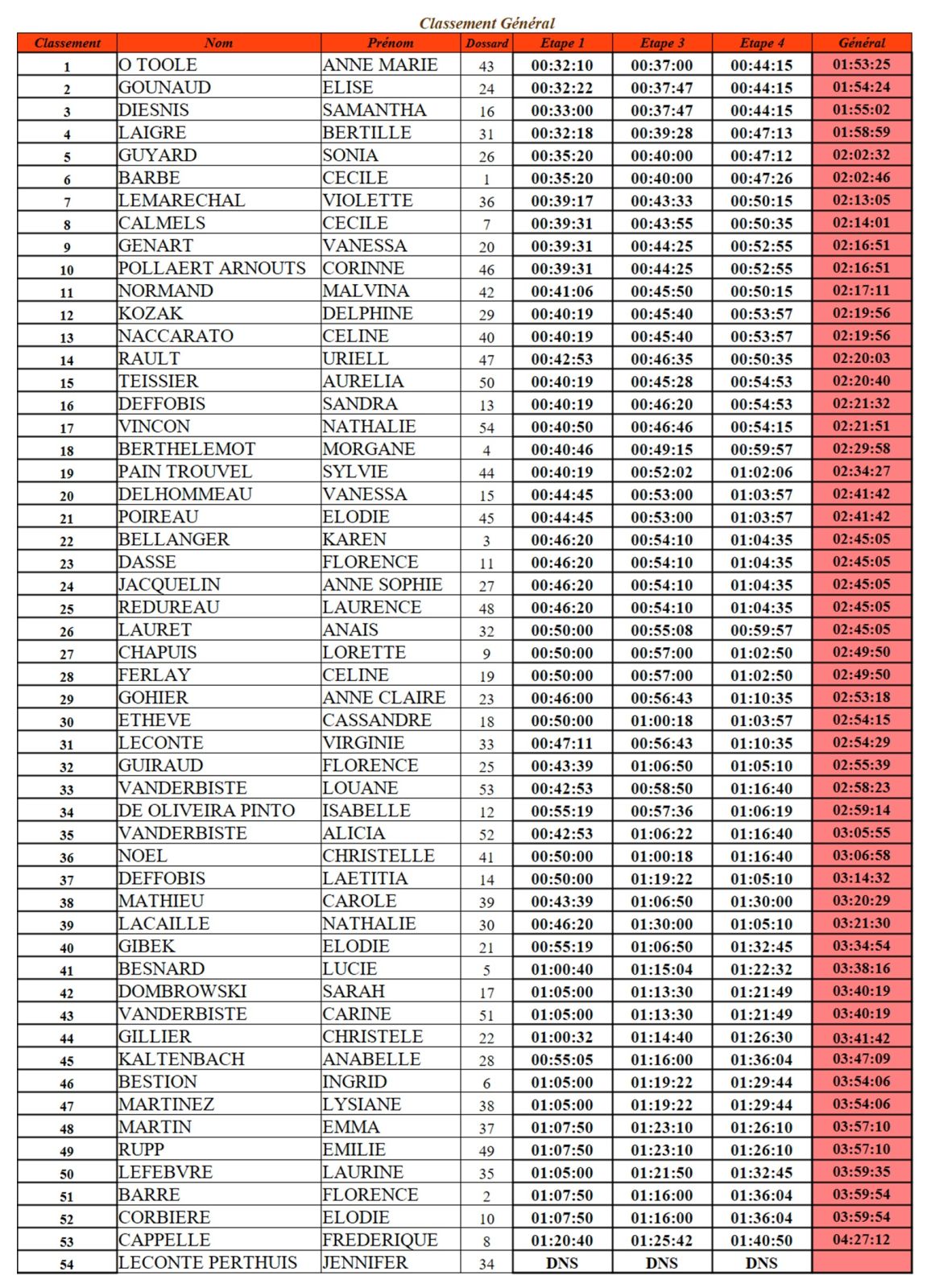 Classement Général

| Classement | Nom | Prénom | Dossard | Etape 1 | Etape 3 | Etape 4 | Général |
|---|---|---|---|---|---|---|---|
| 1 | O TOOLE | ANNE MARIE | 43 | 00:32:10 | 00:37:00 | 00:44:15 | 01:53:25 |
| 2 | GOUNAUD | ELISE | 24 | 00:32:22 | 00:37:47 | 00:44:15 | 01:54:24 |
| 3 | DIESNIS | SAMANTHA | 16 | 00:33:00 | 00:37:47 | 00:44:15 | 01:55:02 |
| 4 | LAIGRE | BERTILLE | 31 | 00:32:18 | 00:39:28 | 00:47:13 | 01:58:59 |
| 5 | GUYARD | SONIA | 26 | 00:35:20 | 00:40:00 | 00:47:12 | 02:02:32 |
| 6 | BARBE | CECILE | 1 | 00:35:20 | 00:40:00 | 00:47:26 | 02:02:46 |
| 7 | LEMARECHAL | VIOLETTE | 36 | 00:39:17 | 00:43:33 | 00:50:15 | 02:13:05 |
| 8 | CALMELS | CECILE | 7 | 00:39:31 | 00:43:55 | 00:50:35 | 02:14:01 |
| 9 | GENART | VANESSA | 20 | 00:39:31 | 00:44:25 | 00:52:55 | 02:16:51 |
| 10 | POLLAERT ARNOUTS | CORINNE | 46 | 00:39:31 | 00:44:25 | 00:52:55 | 02:16:51 |
| 11 | NORMAND | MALVINA | 42 | 00:41:06 | 00:45:50 | 00:50:15 | 02:17:11 |
| 12 | KOZAK | DELPHINE | 29 | 00:40:19 | 00:45:40 | 00:53:57 | 02:19:56 |
| 13 | NACCARATO | CELINE | 40 | 00:40:19 | 00:45:40 | 00:53:57 | 02:19:56 |
| 14 | RAULT | URIELL | 47 | 00:42:53 | 00:46:35 | 00:50:35 | 02:20:03 |
| 15 | TEISSIER | AURELIA | 50 | 00:40:19 | 00:45:28 | 00:54:53 | 02:20:40 |
| 16 | DEFFOBIS | SANDRA | 13 | 00:40:19 | 00:46:20 | 00:54:53 | 02:21:32 |
| 17 | VINCON | NATHALIE | 54 | 00:40:50 | 00:46:46 | 00:54:15 | 02:21:51 |
| 18 | BERTHELEMOT | MORGANE | 4 | 00:40:46 | 00:49:15 | 00:59:57 | 02:29:58 |
| 19 | PAIN TROUVEL | SYLVIE | 44 | 00:40:19 | 00:52:02 | 01:02:06 | 02:34:27 |
| 20 | DELHOMMEAU | VANESSA | 15 | 00:44:45 | 00:53:00 | 01:03:57 | 02:41:42 |
| 21 | POIREAU | ELODIE | 45 | 00:44:45 | 00:53:00 | 01:03:57 | 02:41:42 |
| 22 | BELLANGER | KAREN | 3 | 00:46:20 | 00:54:10 | 01:04:35 | 02:45:05 |
| 23 | DASSE | FLORENCE | 11 | 00:46:20 | 00:54:10 | 01:04:35 | 02:45:05 |
| 24 | JACQUELIN | ANNE SOPHIE | 27 | 00:46:20 | 00:54:10 | 01:04:35 | 02:45:05 |
| 25 | REDUREAU | LAURENCE | 48 | 00:46:20 | 00:54:10 | 01:04:35 | 02:45:05 |
| 26 | LAURET | ANAIS | 32 | 00:50:00 | 00:55:08 | 00:59:57 | 02:45:05 |
| 27 | CHAPUIS | LORETTE | 9 | 00:50:00 | 00:57:00 | 01:02:50 | 02:49:50 |
| 28 | FERLAY | CELINE | 19 | 00:50:00 | 00:57:00 | 01:02:50 | 02:49:50 |
| 29 | GOHIER | ANNE CLAIRE | 23 | 00:46:00 | 00:56:43 | 01:10:35 | 02:53:18 |
| 30 | ETHEVE | CASSANDRE | 18 | 00:50:00 | 01:00:18 | 01:03:57 | 02:54:15 |
| 31 | LECONTE | VIRGINIE | 33 | 00:47:11 | 00:56:43 | 01:10:35 | 02:54:29 |
| 32 | GUIRAUD | FLORENCE | 25 | 00:43:39 | 01:06:50 | 01:05:10 | 02:55:39 |
| 33 | VANDERBISTE | LOUANE | 53 | 00:42:53 | 00:58:50 | 01:16:40 | 02:58:23 |
| 34 | DE OLIVEIRA PINTO | ISABELLE | 12 | 00:55:19 | 00:57:36 | 01:06:19 | 02:59:14 |
| 35 | VANDERBISTE | ALICIA | 52 | 00:42:53 | 01:06:22 | 01:16:40 | 03:05:55 |
| 36 | NOEL | CHRISTELLE | 41 | 00:50:00 | 01:00:18 | 01:16:40 | 03:06:58 |
| 37 | DEFFOBIS | LAETITIA | 14 | 00:50:00 | 01:19:22 | 01:05:10 | 03:14:32 |
| 38 | MATHIEU | CAROLE | 39 | 00:43:39 | 01:06:50 | 01:30:00 | 03:20:29 |
| 39 | LACAILLE | NATHALIE | 30 | 00:46:20 | 01:30:00 | 01:05:10 | 03:21:30 |
| 40 | GIBEK | ELODIE | 21 | 00:55:19 | 01:06:50 | 01:32:45 | 03:34:54 |
| 41 | BESNARD | LUCIE | 5 | 01:00:40 | 01:15:04 | 01:22:32 | 03:38:16 |
| 42 | DOMBROWSKI | SARAH | 17 | 01:05:00 | 01:13:30 | 01:21:49 | 03:40:19 |
| 43 | VANDERBISTE | CARINE | 51 | 01:05:00 | 01:13:30 | 01:21:49 | 03:40:19 |
| 44 | GILLIER | CHRISTELE | 22 | 01:00:32 | 01:14:40 | 01:26:30 | 03:41:42 |
| 45 | KALTENBACH | ANABELLE | 28 | 00:55:05 | 01:16:00 | 01:36:04 | 03:47:09 |
| 46 | BESTION | INGRID | 6 | 01:05:00 | 01:19:22 | 01:29:44 | 03:54:06 |
| 47 | MARTINEZ | LYSIANE | 38 | 01:05:00 | 01:19:22 | 01:29:44 | 03:54:06 |
| 48 | MARTIN | EMMA | 37 | 01:07:50 | 01:23:10 | 01:26:10 | 03:57:10 |
| 49 | RUPP | EMILIE | 49 | 01:07:50 | 01:23:10 | 01:26:10 | 03:57:10 |
| 50 | LEFEBVRE | LAURINE | 35 | 01:05:00 | 01:21:50 | 01:32:45 | 03:59:35 |
| 51 | BARRE | FLORENCE | 2 | 01:07:50 | 01:16:00 | 01:36:04 | 03:59:54 |
| 52 | CORBIERE | ELODIE | 10 | 01:07:50 | 01:16:00 | 01:36:04 | 03:59:54 |
| 53 | CAPPELLE | FREDERIQUE | 8 | 01:20:40 | 01:25:42 | 01:40:50 | 04:27:12 |
| 54 | LECONTE PERTHUIS | JENNIFER | 34 | DNS | DNS | DNS | |